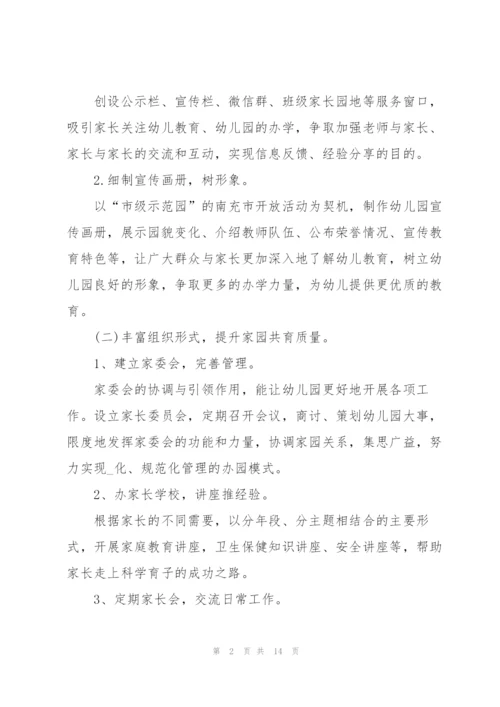 创设公示栏、宣传栏、微信群、班级家长园地等服务窗口，吸引家长关注幼儿教育、幼儿园的办学，争取加强老师与家长、家长与家长的交流和互动，实现信息反馈、经验分享的目的。

2.细制宣传画册，树形象。

以“市级示范园”的南充市开放活动为契机，制作幼儿园宣传画册，展示园貌变化、介绍教师队伍、公布荣誉情况、宣传教育特色等，让广大群众与家长更加深入地了解幼儿教育，树立幼儿园良好的形象，争取更多的办学力量，为幼儿提供更优质的教育。

(二)丰富组织形式，提升家园共育质量。

1、建立家委会，完善管理。

家委会的协调与引领作用，能让幼儿园更好地开展各项工作。设立家长委员会，定期召开会议，商讨、策划幼儿园大事，限度地发挥家委会的功能和力量，协调家园关系，集思广益，努力实现_化、规范化管理的办园模式。

2、办家长学校，讲座推经验。

根据家长的不同需要，以分年段、分主题相结合的主要形式，开展家庭教育讲座，卫生保健知识讲座、安全讲座等，帮助家长走上科学育子的成功之路。

3、定期家长会，交流日常工作。

第 2 页 共 14 页